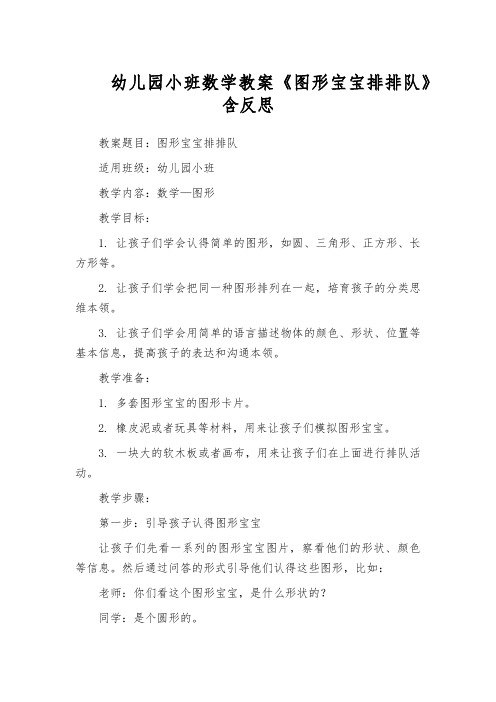 幼儿园小班数学教案《图形宝宝排排队》含反思

教案题目：图形宝宝排排队

适用班级：幼儿园小班

教学内容：数学—图形

教学目标：

1. 让孩子们学会认得简单的图形，如圆、三角形、正方形、长方形等。

2. 让孩子们学会把同一种图形排列在一起，培育孩子的分类思维本领。

3. 让孩子们学会用简单的语言描述物体的颜色、形状、位置等基本信息，提高孩子的表达和沟通本领。

教学准备：

1. 多套图形宝宝的图形卡片。

2. 橡皮泥或者玩具等材料，用来让孩子们模拟图形宝宝。

3. 一块大的软木板或者画布，用来让孩子们在上面进行排队活动。

教学步骤：

第一步：引导孩子认得图形宝宝

让孩子们先看一系列的图形宝宝图片，察看他们的形状、颜色等信息。然后通过问答的形式引导他们认得这些图形，比如：

老师：你们看这个图形宝宝，是什么形状的？

同学：是个圆形的。